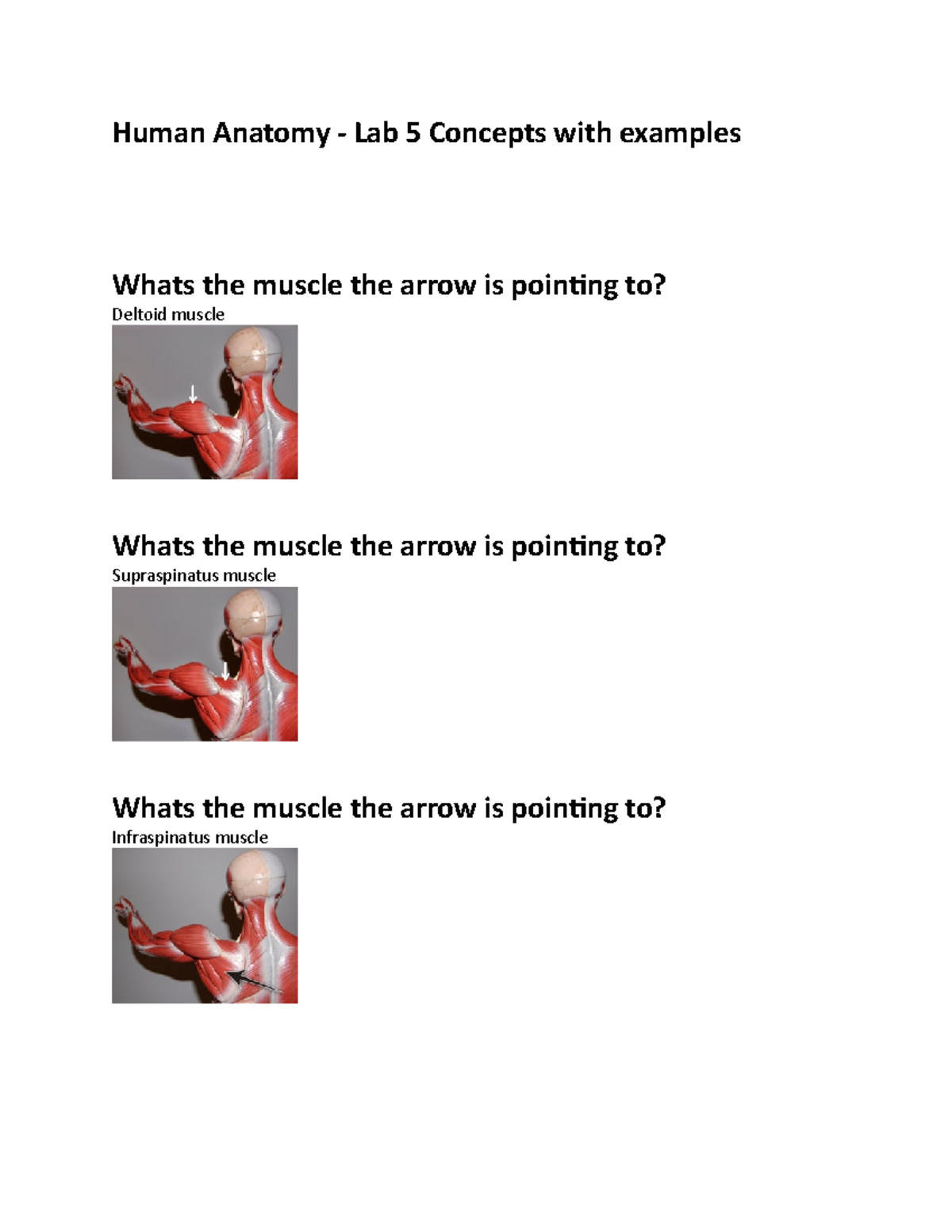 Human Anatomy - Lab 5 Concepts with examples

Whats the muscle the arrow is pointing to?
Deltoid muscle

Whats the muscle the arrow is pointing to?
Supraspinatus muscle

Whats the muscle the arrow is pointing to?
Infraspinatus muscle